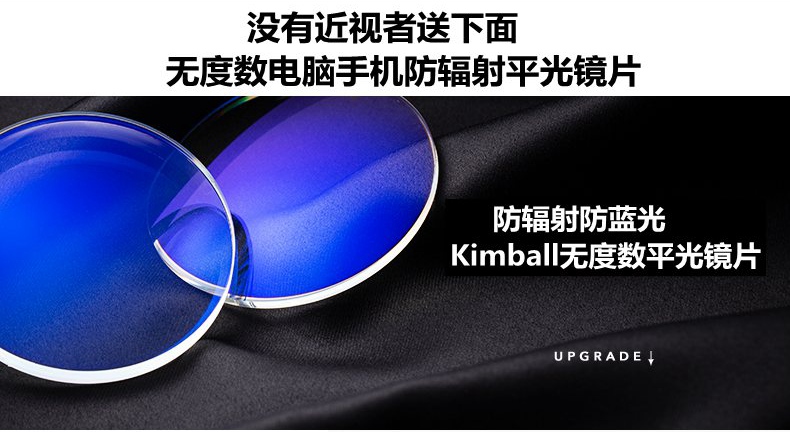 没有近视者送下面
无度数电脑手机防辐射平光镜片

防辐射防蓝光
Kimball无度数平光镜片

UPGRADE↓